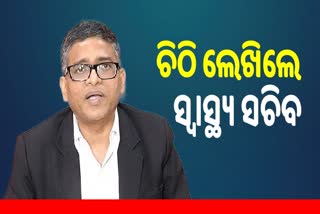 ଚିଠି ଲେଖିଲେ
ସ୍ୱାସ୍ଥ୍ୟ ସଚିବ